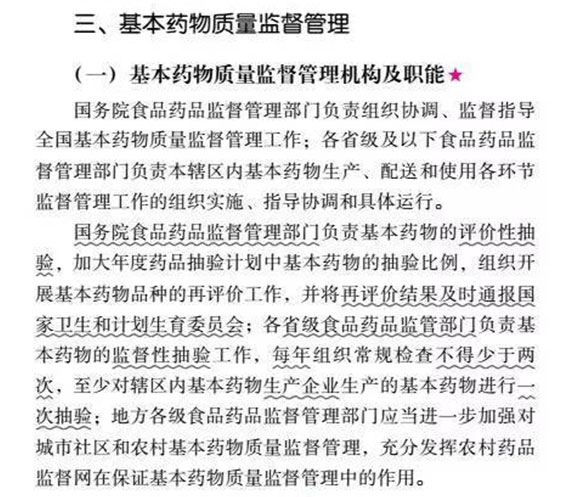 三、基本药物质量监督管理

（一）基本药物质量监督管理机构及职能★

国务院食品药品监督管理部门负责组织协调、监督指导全国基本药物质量监督管理工作；各省级及以下食品药品监督管理部门负责本辖区内基本药物生产、配送和使用各环节监督管理工作的组织实施、指导协调和具体运行。

国务院食品药品监督管理部门负责基本药物的评价性抽验，加大年度药品抽验计划中基本药物的抽验比例，组织开展基本药物品种的再评价工作，并将再评价结果及时通报国家卫生和计划生育委员会；各省级食品药品监管部门负责基本药物的监督性抽验工作，每年组织常规检查不得少于两次，至少对辖区内基本药物生产企业生产的基本药物进行一次抽验；地方各级食品药品监督管理部门应当进一步加强对城市社区和农村基本药物质量监督管理，充分发挥农村药品监督网在保证基本药物质量监督管理中的作用。